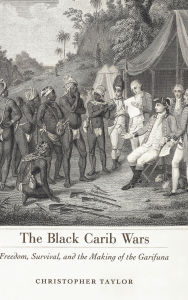 The Black Carib Wars

Freedom, Survival, and the Making of the Garifuna

CHRISTOPHER TAYLOR